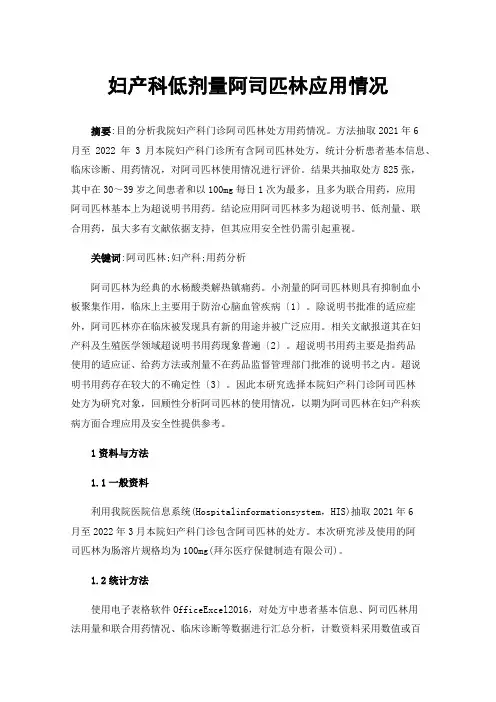 妇产科低剂量阿司匹林应用情况

摘要:目的分析我院妇产科门诊阿司匹林处方用药情况。方法抽取 2021 年 6 月至 2022 年 3 月本院妇产科门诊所有含阿司匹林处方，统计分析患者基本信息、临床诊断、用药情况，对阿司匹林使用情况进行评价。结果共抽取处方 825 张，其中在 30～39 岁之间患者和以 100mg 每日 1 次为最多，且多为联合用药，应用阿司匹林基本上为超说明书用药。结论应用阿司匹林多为超说明书、低剂量、联合用药，虽大多有文献依据支持，但其应用安全性仍需引起重视。

关键词:阿司匹林;妇产科;用药分析

阿司匹林为经典的水杨酸类解热镇痛药。小剂量的阿司匹林则具有抑制血小板聚集作用，临床上主要用于防治心脑血管疾病〔1〕。除说明书批准的适应症外，阿司匹林亦在临床被发现具有新的用途并被广泛应用。相关文献报道其在妇产科及生殖医学领域超说明书用药现象普遍〔2〕。超说明书用药主要是指药品使用的适应证、给药方法或剂量不在药品监督管理部门批准的说明书之内。超说明书用药存在较大的不确定性〔3〕。因此本研究选择本院妇产科门诊阿司匹林处方为研究对象，回顾性分析阿司匹林的使用情况，以期为阿司匹林在妇产科疾病方面合理应用及安全性提供参考。

1 资料与方法

1.1 一般资料

利用我院医院信息系统(Hospitalinformationsystem，HIS)抽取 2021 年 6 月至 2022 年 3 月本院妇产科门诊包含阿司匹林的处方。本次研究涉及使用的阿司匹林为肠溶片规格均为 100mg(拜尔医疗保健制造有限公司)。

1.2 统计方法

使用电子表格软件 OfficeExcel2016，对处方中患者基本信息、阿司匹林用法用量和联合用药情况、临床诊断等数据进行汇总分析，计数资料采用数值或百